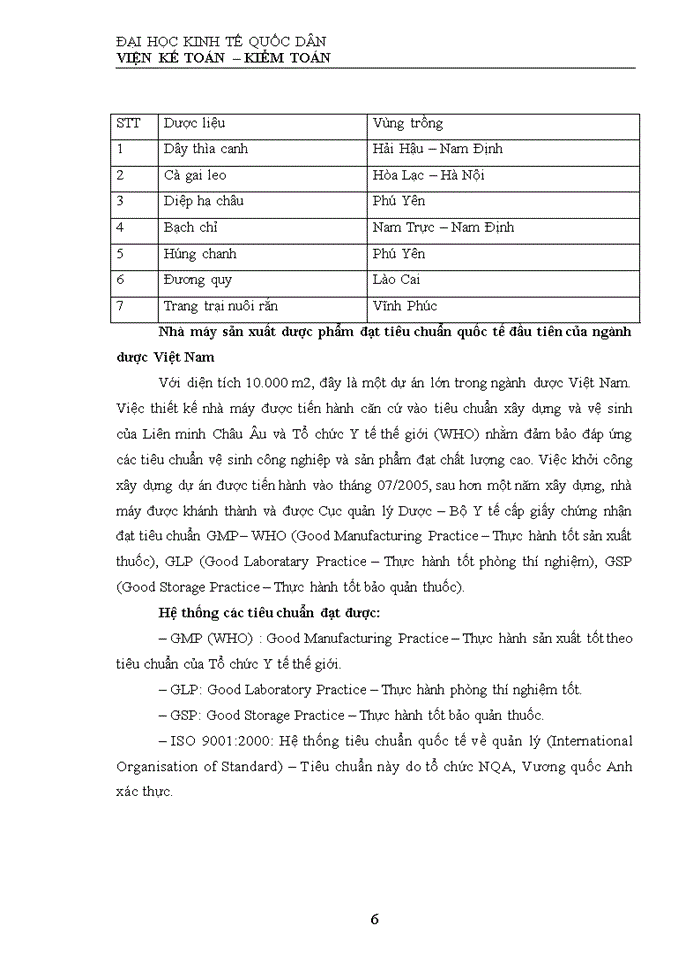 ĐẠI HỌC KINH TẾ QUỐC DÂN
VIỆN KẾ TOÁN – KIỂM TOÁN

| STT | Dược liệu | Vùng trồng |
|---|---|---|
| 1 | Dây thìa canh | Hải Hậu – Nam Định |
| 2 | Cà gai leo | Hòa Lạc – Hà Nội |
| 3 | Diệp hạ châu | Phú Yên |
| 4 | Bạch chỉ | Nam Trực – Nam Định |
| 5 | Húng chanh | Phú Yên |
| 6 | Đương quy | Lào Cai |
| 7 | Trang trại nuôi rắn | Vĩnh Phúc |

Nhà máy sản xuất dược phẩm đạt tiêu chuẩn quốc tế đầu tiên của ngành dược Việt Nam

Với diện tích 10.000 m2, đây là một dự án lớn trong ngành dược Việt Nam. Việc thiết kế nhà máy được tiến hành căn cứ vào tiêu chuẩn xây dựng và vệ sinh của Liên minh Châu Âu và Tổ chức Y tế thế giới (WHO) nhằm đảm bảo đáp ứng các tiêu chuẩn vệ sinh công nghiệp và sản phẩm đạt chất lượng cao. Việc khởi công xây dựng dự án được tiến hành vào tháng 07/2005, sau hơn một năm xây dựng, nhà máy được khánh thành và được Cục quản lý Dược – Bộ Y tế cấp giấy chứng nhận đạt tiêu chuẩn GMP– WHO (Good Manufacturing Practice – Thực hành tốt sản xuất thuốc), GLP (Good Laboratary Practice – Thực hành tốt phòng thí nghiệm), GSP (Good Storage Practice – Thực hành tốt bảo quản thuốc).

Hệ thống các tiêu chuẩn đạt được:

– GMP (WHO) : Good Manufacturing Practice – Thực hành sản xuất tốt theo tiêu chuẩn của Tổ chức Y tế thế giới.

– GLP: Good Laboratory Practice – Thực hành phòng thí nghiệm tốt.

– GSP: Good Storage Practice – Thực hành tốt bảo quản thuốc.

– ISO 9001:2000: Hệ thống tiêu chuẩn quốc tế về quản lý (International Organisation of Standard) – Tiêu chuẩn này do tổ chức NQA, Vương quốc Anh xác thực.

6